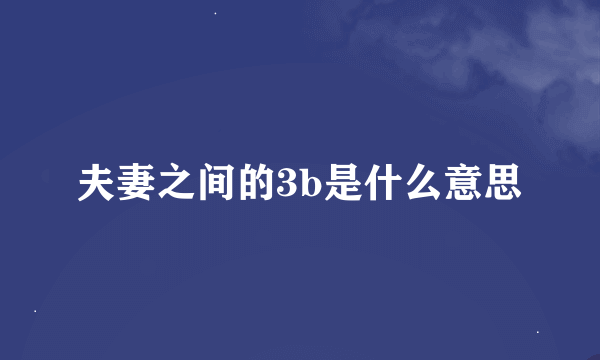 夫妻之间的3b是什么意思